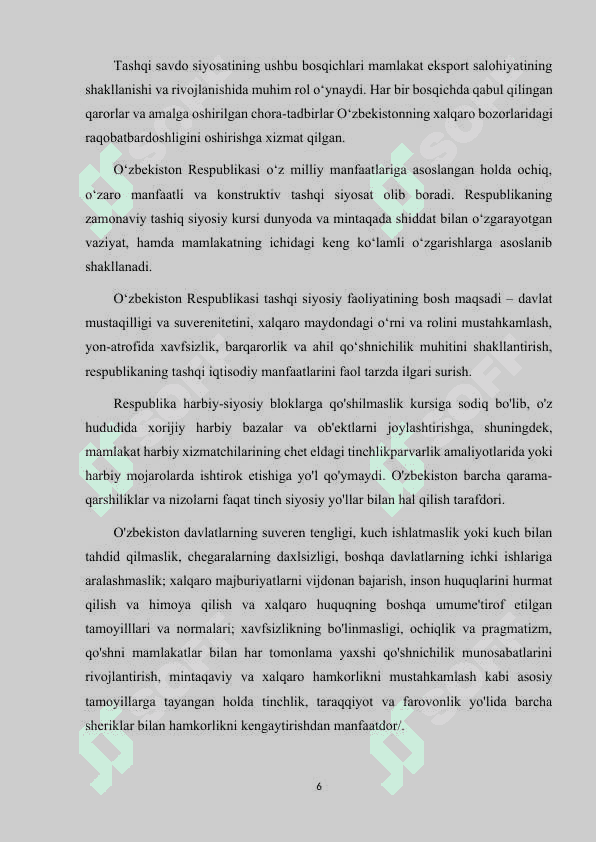 Tashqi savdo siyosatining ushbu bosqichlari mamlakat eksport salohiyatining shakllanishi va rivojlanishida muhim rol o‘ynaydi. Har bir bosqichda qabul qilingan qarorlar va amalga oshirilgan chora-tadbirlar O‘zbekistonning xalqaro bozorlaridagi raqobatbardoshligini oshirishga xizmat qilgan.

O‘zbekiston Respublikasi o‘z milliy manfaatlariga asoslangan holda ochiq, o‘zaro manfaatli va konstruktiv tashqi siyosat olib boradi. Respublikaning zamonaviy tashiq siyosiy kursi dunyoda va mintaqada shiddat bilan o‘zgarayotgan vaziyat, hamda mamlakatning ichidagi keng ko‘lamli o‘zgarishlarga asoslanib shakllanadi.

O‘zbekiston Respublikasi tashqi siyosiy faoliyatining bosh maqsadi – davlat mustaqilligi va suverenitetini, xalqaro maydondagi o‘rni va rolini mustahkamlash, yon-atrofida xavfsizlik, barqarorlik va ahil qo‘shnichilik muhitini shakllantirish, respublikaning tashqi iqtisodiy manfaatlarini faol tarzda ilgari surish.

Respublika harbiy-siyosiy bloklarga qo'shilmaslik kursiga sodiq bo'lib, o'z hududida xorijiy harbiy bazalar va ob'ektlarni joylashtirishga, shuningdek, mamlakat harbiy xizmatchilarining chet eldagi tinchlikparvarlik amaliyotlarida yoki harbiy mojarolarda ishtirok etishiga yo'l qo'ymaydi. O'zbekiston barcha qarama-qarshiliklar va nizolarni faqat tinch siyosiy yo'llar bilan hal qilish tarafdori.

O'zbekiston davlatlarning suveren tengligi, kuch ishlatmaslik yoki kuch bilan tahdid qilmaslik, chegaralarning daxlsizligi, boshqa davlatlarning ichki ishlariga aralashmaslik; xalqaro majburiyatlarni vijdonan bajarish, inson huquqlarini hurmat qilish va himoya qilish va xalqaro huquqning boshqa umume'tirof etilgan tamoyilllari va normalari; xavfsizlikning bo'linmasligi, ochiqlik va pragmatizm, qo'shni mamlakatlar bilan har tomonlama yaxshi qo'shnichilik munosabatlarini rivojlantirish, mintaqaviy va xalqaro hamkorlikni mustahkamlash kabi asosiy tamoyillarga tayangan holda tinchlik, taraqqiyot va farovonlik yo'lida barcha sheriklar bilan hamkorlikni kengaytirishdan manfaatdor/.

6